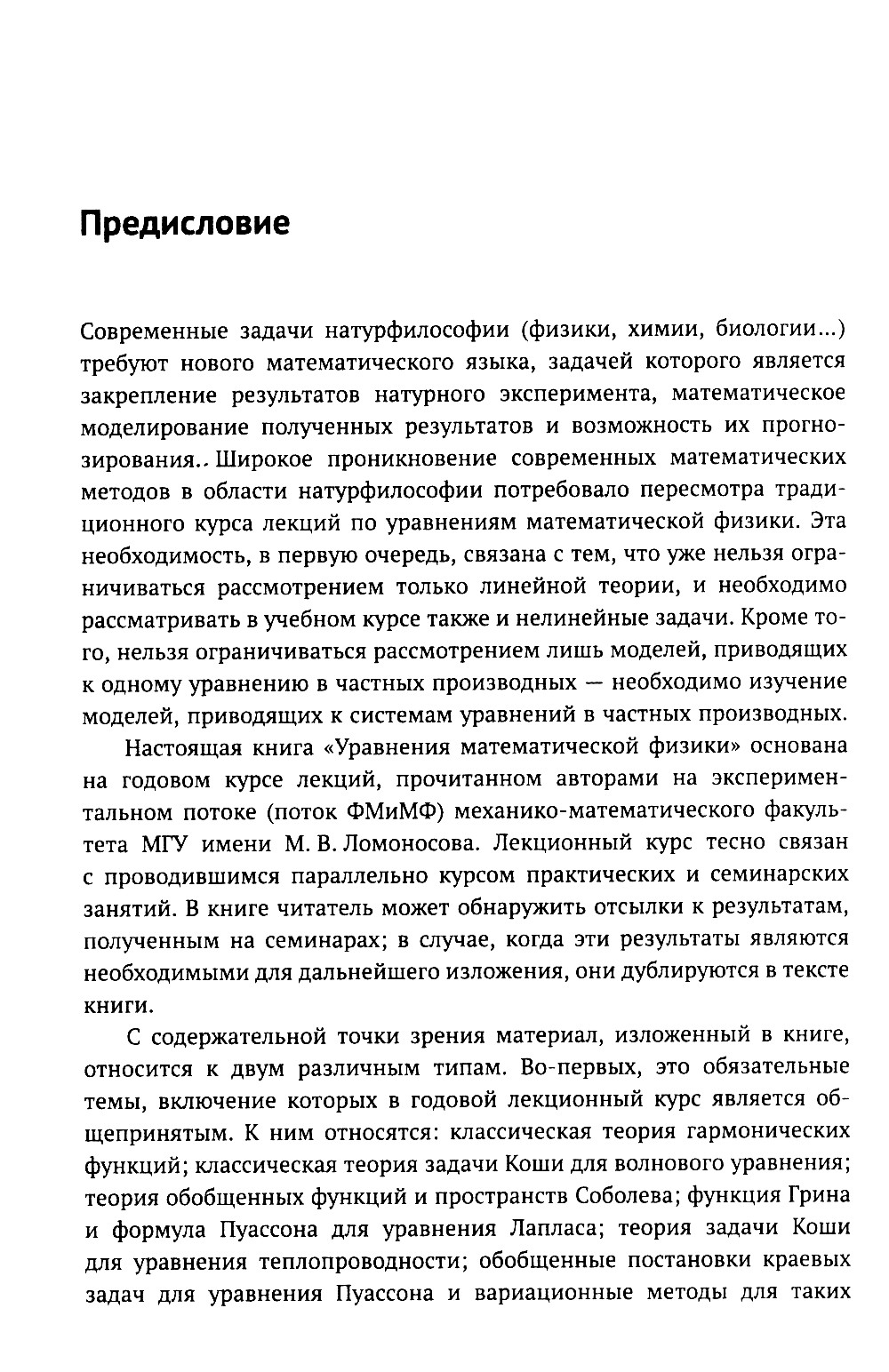 Предисловие

Современные задачи натурфилософии (физики, химии, биологии...) требуют нового математического языка, задачей которого является закрепление результатов натурного эксперимента, математическое моделирование полученных результатов и возможность их прогнозирования. Широкое проникновение современных математических методов в области натурфилософии потребовало пересмотра традиционного курса лекций по уравнениям математической физики. Эта необходимость, в первую очередь, связана с тем, что уже нельзя ограничиваться рассмотрением только линейной теории, и необходимо рассматривать в учебном курсе также и нелинейные задачи. Кроме того, нельзя ограничиваться рассмотрением лишь моделей, приводящих к одному уравнению в частных производных — необходимо изучение моделей, приводящих к системам уравнений в частных производных.

Настоящая книга «Уравнения математической физики» основана на годовом курсе лекций, прочитанном авторами на экспериментальном потоке (поток ФМиМФ) механико-математического факультета МГУ имени М. В. Ломоносова. Лекционный курс тесно связан с проводившимся параллельно курсом практических и семинарских занятий. В книге читатель может обнаружить отсылки к результатам, полученным на семинарах; в случае, когда эти результаты являются необходимыми для дальнейшего изложения, они дублируются в тексте книги.

С содержательной точки зрения материал, изложенный в книге, относится к двум различным типам. Во-первых, это обязательные темы, включение которых в годовой лекционный курс является общепринятым. К ним относятся: классическая теория гармонических функций; классическая теория задачи Коши для волнового уравнения; теория обобщенных функций и пространств Соболева; функция Грина и формула Пуассона для уравнения Лапласа; теория задачи Коши для уравнения теплопроводности; обобщенные постановки краевых задач для уравнения Пуассона и вариационные методы для таких